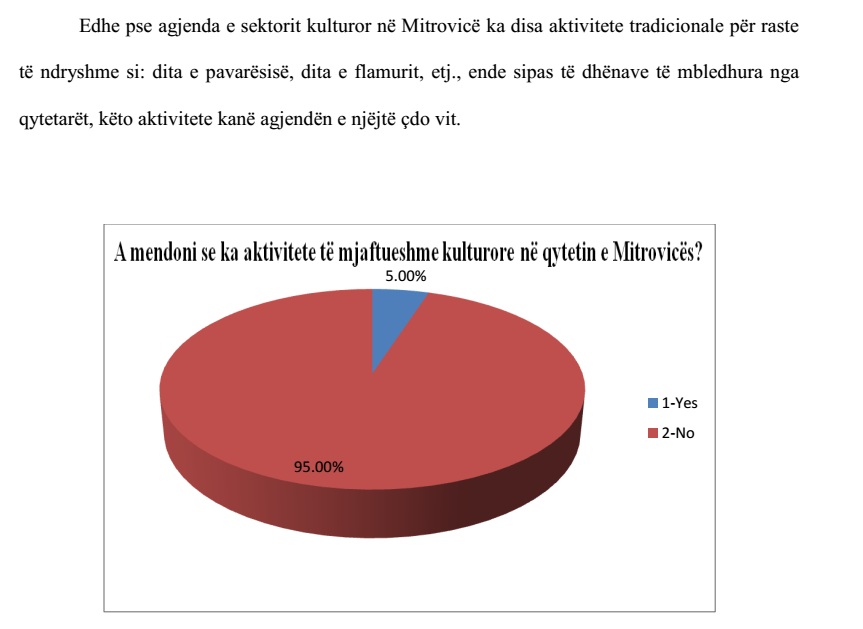 Edhe pse agjenda e sektorit kulturor në Mitrovicë ka disa aktivitete tradicionale për raste të ndryshme si: dita e pavarësisë, dita e flamurit, etj., ende sipas të dhënave të mbledhura nga qytetarët, këto aktivitete kanë agjendën e njëjtë çdo vit.

A mendoni se ka aktivitete të mjaftueshme kulturore në qytetin e Mitrovicës?

5.00%

95.00%

1-Yes

2-No